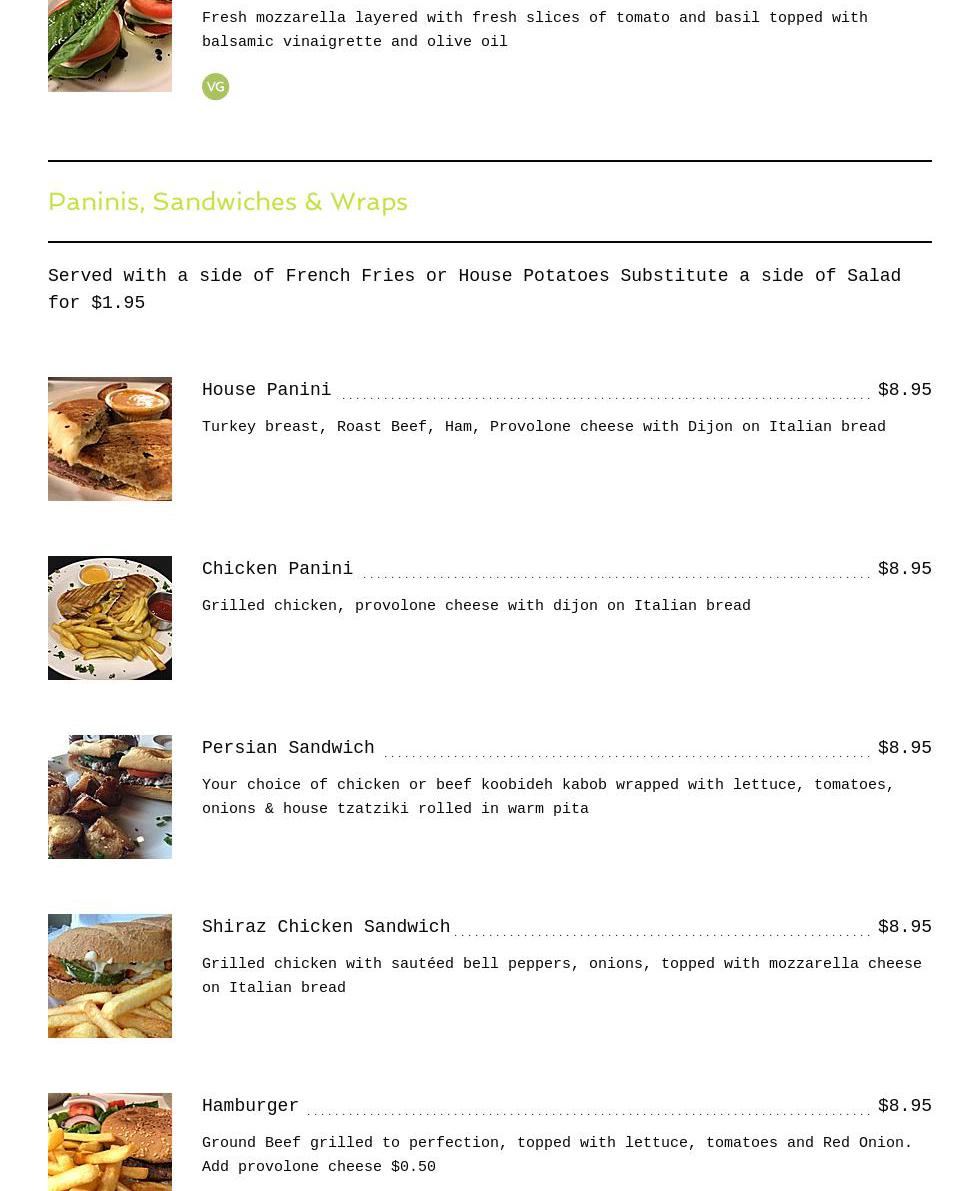 Fresh mozzarella layered with fresh slices of tomato and basil topped with balsamic vinaigrette and olive oil

VG

Paninis, Sandwiches & Wraps

Served with a side of French Fries or House Potatoes Substitute a side of Salad for $1.95

House Panini $8.95

Turkey breast, Roast Beef, Ham, Provolone cheese with Dijon on Italian bread

Chicken Panini $8.95

Grilled chicken, provolone cheese with dijon on Italian bread

Persian Sandwich $8.95

Your choice of chicken or beef koobideh kabob wrapped with lettuce, tomatoes, onions & house tzatziki rolled in warm pita

Shiraz Chicken Sandwich $8.95

Grilled chicken with sautéed bell peppers, onions, topped with mozzarella cheese on Italian bread

Hamburger $8.95

Ground Beef grilled to perfection, topped with lettuce, tomatoes and Red Onion. Add provolone cheese $0.50